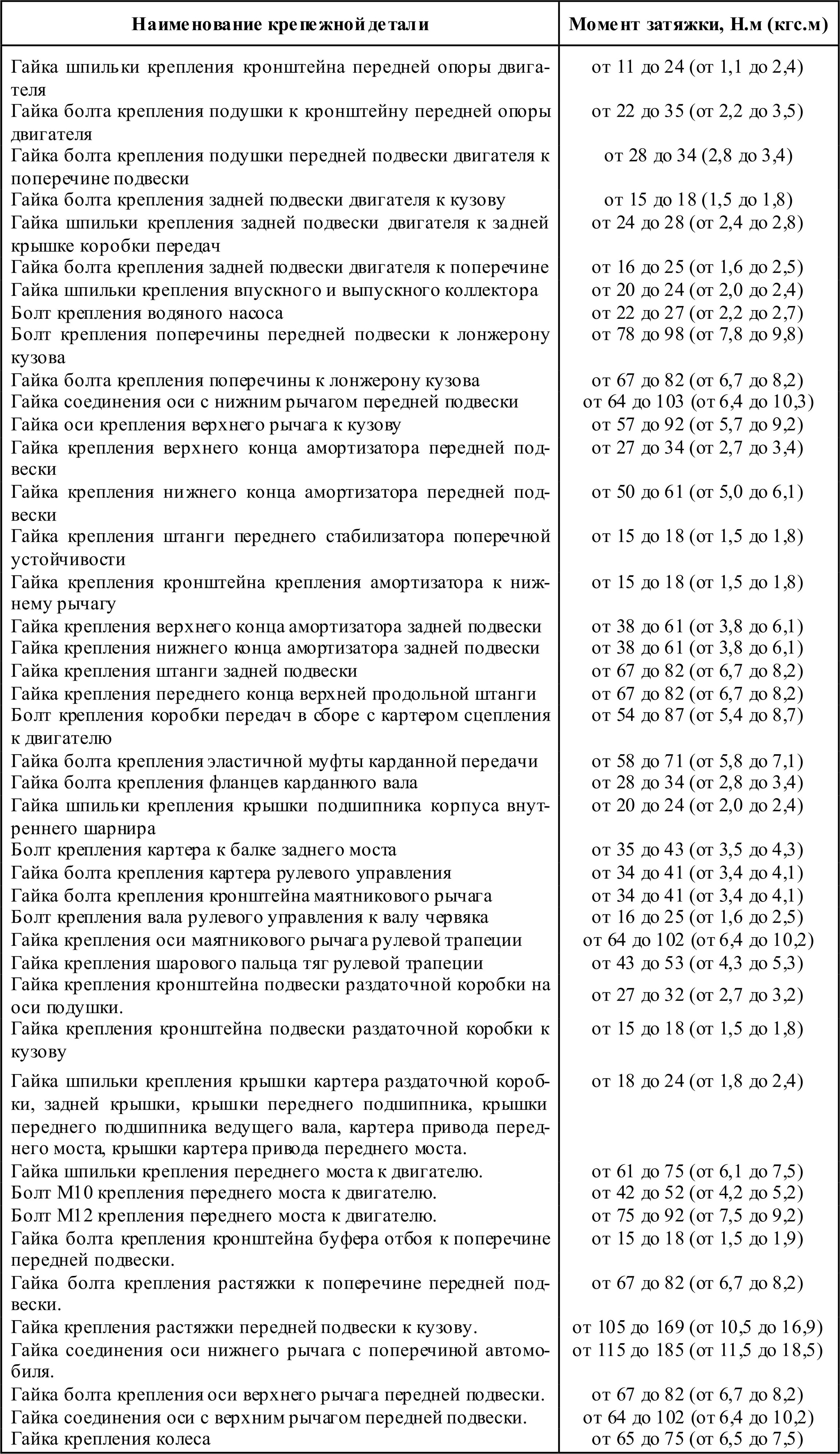 | Наименование крепежной детали | Момент затяжки, Н.м (кгс.м) |
|---|---|
| Гайка шпильки крепления кронштейна передней опоры двигателя | от 11 до 24 (от 1,1 до 2,4) |
| Гайка болта крепления подушки к кронштейну передней опоры двигателя | от 22 до 35 (от 2,2 до 3,5) |
| Гайка болта крепления подушки передней подвески двигателя к поперечине подвески | от 28 до 34 (2,8 до 3,4) |
| Гайка болта крепления задней подвески двигателя к кузову | от 15 до 18 (1,5 до 1,8) |
| Гайка шпильки крепления задней подвески двигателя к задней крышке коробки передач | от 24 до 28 (от 2,4 до 2,8) |
| Гайка болта крепления задней подвески двигателя к поперечине | от 16 до 25 (от 1,6 до 2,5) |
| Гайка шпильки крепления впускного и выпускного коллектора | от 20 до 24 (от 2,0 до 2,4) |
| Болт крепления водяного насоса | от 22 до 27 (от 2,2 до 2,7) |
| Болт крепления поперечины передней подвески к лонжерону кузова | от 78 до 98 (от 7,8 до 9,8) |
| Гайка болта крепления поперечины к лонжерону кузова | от 67 до 82 (от 6,7 до 8,2) |
| Гайка соединения оси с нижним рычагом передней подвески | от 64 до 103 (от 6,4 до 10,3) |
| Гайка оси крепления верхнего рычага к кузову | от 57 до 92 (от 5,7 до 9,2) |
| Гайка крепления верхнего конца амортизатора передней подвески | от 27 до 34 (от 2,7 до 3,4) |
| Гайка крепления нижнего конца амортизатора передней подвески | от 50 до 61 (от 5,0 до 6,1) |
| Гайка крепления штанги переднего стабилизатора поперечной устойчивости | от 15 до 18 (от 1,5 до 1,8) |
| Гайка крепления кронштейна крепления амортизатора к нижнему рычагу | от 15 до 18 (от 1,5 до 1,8) |
| Гайка крепления верхнего конца амортизатора задней подвески | от 38 до 61 (от 3,8 до 6,1) |
| Гайка крепления нижнего конца амортизатора задней подвески | от 38 до 61 (от 3,8 до 6,1) |
| Гайка крепления штанги задней подвески | от 67 до 82 (от 6,7 до 8,2) |
| Гайка крепления переднего конца верхней продольной штанги | от 67 до 82 (от 6,7 до 8,2) |
| Болт крепления коробки передач в сборе с картером сцепления к двигателю | от 54 до 87 (от 5,4 до 8,7) |
| Гайка болта крепления эластичной муфты карданной передачи | от 58 до 71 (от 5,8 до 7,1) |
| Гайка болта крепления фланцев карданного вала | от 28 до 34 (от 2,8 до 3,4) |
| Гайка шпильки крепления крышки подшипника корпуса внутреннего шарнира | от 20 до 24 (от 2,0 до 2,4) |
| Болт крепления картера к балке заднего моста | от 35 до 43 (от 3,5 до 4,3) |
| Гайка болта крепления картера рулевого управления | от 34 до 41 (от 3,4 до 4,1) |
| Гайка болта крепления кронштейна маятникового рычага | от 34 до 41 (от 3,4 до 4,1) |
| Болт крепления вала рулевого управления к валу червяка | от 16 до 25 (от 1,6 до 2,5) |
| Гайка крепления оси маятникового рычага рулевой трапеции | от 64 до 102 (от 6,4 до 10,2) |
| Гайка крепления шарового пальца тяг рулевой трапеции | от 43 до 53 (от 4,3 до 5,3) |
| Гайка крепления кронштейна подвески раздаточной коробки на оси подушки. | от 27 до 32 (от 2,7 до 3,2) |
| Гайка крепления кронштейна подвески раздаточной коробки к кузову | от 15 до 18 (от 1,5 до 1,8) |
| Гайка шпильки крепления крышки картера раздаточной коробки, задней крышки, крышки переднего подшипника, крышки переднего подшипника ведущего вала, картера привода переднего моста, крышки картера привода переднего моста. | от 18 до 24 (от 1,8 до 2,4) |
| Гайка шпильки крепления переднего моста к двигателю. | от 61 до 75 (от 6,1 до 7,5) |
| Болт М10 крепления переднего моста к двигателю. | от 42 до 52 (от 4,2 до 5,2) |
| Болт М12 крепления переднего моста к двигателю. | от 75 до 92 (от 7,5 до 9,2) |
| Гайка болта крепления кронштейна буфера отбоя к поперечине передней подвески. | от 15 до 18 (от 1,5 до 1,9) |
| Гайка болта крепления растяжки к поперечине передней подвески. | от 67 до 82 (от 6,7 до 8,2) |
| Гайка крепления растяжки передней подвески к кузову. | от 105 до 169 (от 10,5 до 16,9) |
| Гайка соединения оси нижнего рычага с поперечиной автомобиля. | от 115 до 185 (от 11,5 до 18,5) |
| Гайка болта крепления оси верхнего рычага передней подвески. | от 67 до 82 (от 6,7 до 8,2) |
| Гайка соединения оси с верхним рычагом передней подвески. | от 64 до 102 (от 6,4 до 10,2) |
| Гайка крепления колеса | от 65 до 75 (от 6,5 до 7,5) |